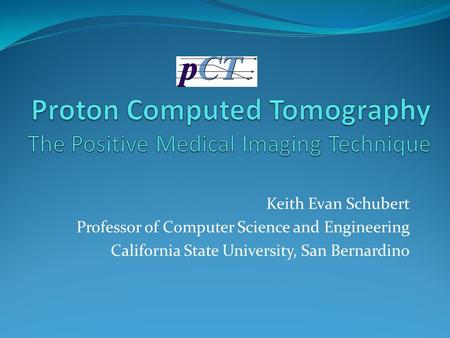 pCT

Proton Computed Tomography
The Positive Medical Imaging Technique

Keith Evan Schubert
Professor of Computer Science and Engineering
California State University, San Bernardino